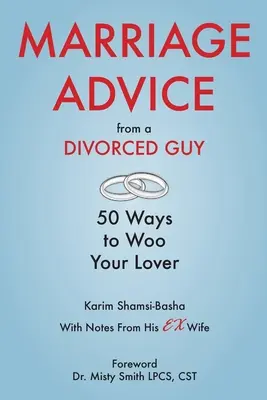 MARRIAGE ADVICE

from a
DIVORCED GUY

50 Ways to Woo Your Lover

Karim Shamsi-Basha

With Notes From His EX Wife

Foreword
Dr. Misty Smith LPCS, CST